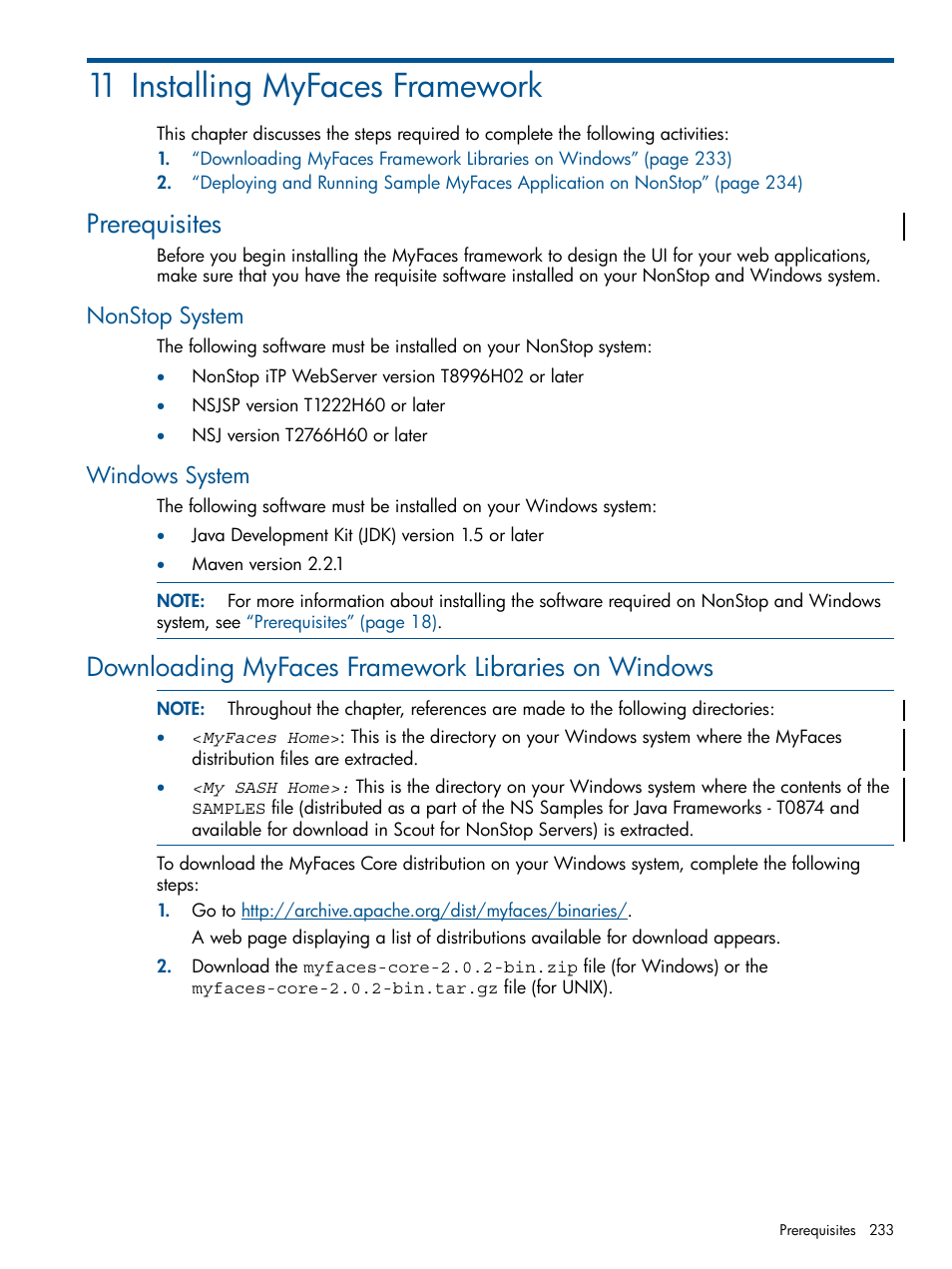 11 Installing MyFaces Framework

This chapter discusses the steps required to complete the following activities:

1. “Downloading MyFaces Framework Libraries on Windows” (page 233)
2. “Deploying and Running Sample MyFaces Application on NonStop” (page 234)

Prerequisites

Before you begin installing the MyFaces framework to design the UI for your web applications, make sure that you have the requisite software installed on your NonStop and Windows system.

NonStop System

The following software must be installed on your NonStop system:

• NonStop iTP WebServer version T8996H02 or later
• NSJSP version T1222H60 or later
• NSJ version T2766H60 or later

Windows System

The following software must be installed on your Windows system:

• Java Development Kit (JDK) version 1.5 or later
• Maven version 2.2.1

NOTE: For more information about installing the software required on NonStop and Windows system, see “Prerequisites” (page 18).

Downloading MyFaces Framework Libraries on Windows

NOTE: Throughout the chapter, references are made to the following directories:

• <MyFaces Home>: This is the directory on your Windows system where the MyFaces distribution files are extracted.
• <My SASH Home>: This is the directory on your Windows system where the contents of the SAMPLES file (distributed as a part of the NS Samples for Java Frameworks - T0874 and available for download in Scout for NonStop Servers) is extracted.

To download the MyFaces Core distribution on your Windows system, complete the following steps:

1. Go to http://archive.apache.org/dist/myfaces/binaries/.
A web page displaying a list of distributions available for download appears.
2. Download the myfaces-core-2.0.2-bin.zip file (for Windows) or the myfaces-core-2.0.2-bin.tar.gz file (for UNIX).

Prerequisites 233